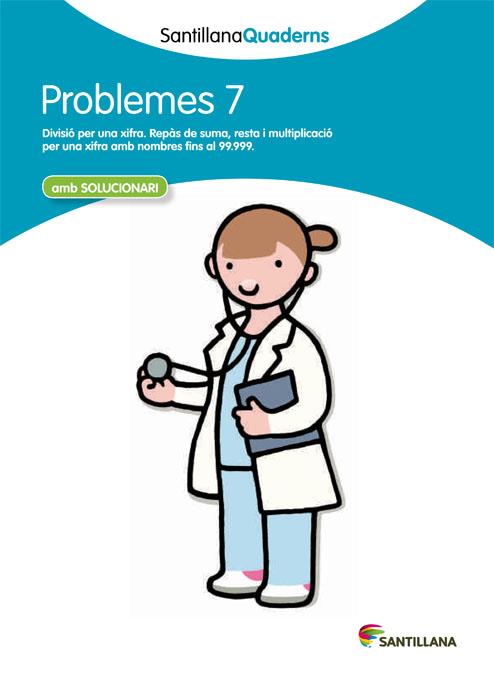 SantillanaQuaderns

Problemes 7

Divisió per una xifra. Repàs de suma, resta i multiplicació per una xifra amb nombres fins al 99.999.

amb SOLUCIONARI

SANTILLANA